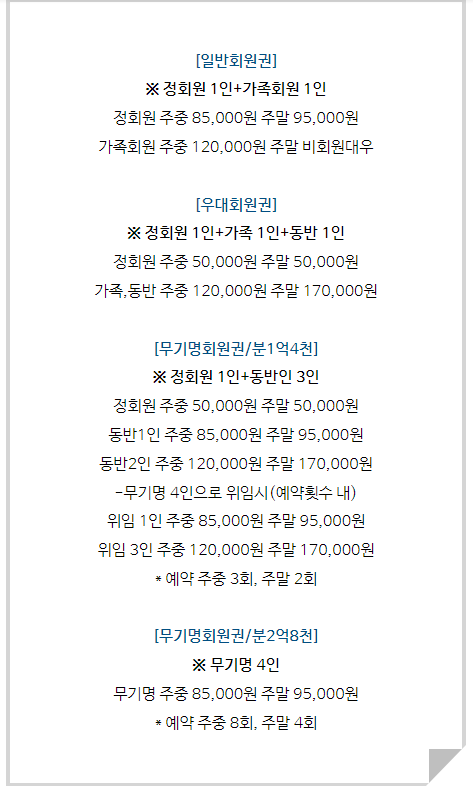 [일반회원권]

※ 정회원 1인+가족회원 1인

정회원 주중 85,000원 주말 95,000원

가족회원 주중 120,000원 주말 비회원대우

[우대회원권]

※ 정회원 1인+가족 1인+동반 1인

정회원 주중 50,000원 주말 50,000원

가족,동반 주중 120,000원 주말 170,000원

[무기명회원권/분1억4천]

※ 정회원 1인+동반인 3인

정회원 주중 50,000원 주말 50,000원

동반1인 주중 85,000원 주말 95,000원

동반2인 주중 120,000원 주말 170,000원

-무기명 4인으로 위임시(예약횟수 내)

위임 1인 주중 85,000원 주말 95,000원

위임 3인 주중 120,000원 주말 170,000원

* 예약 주중 3회, 주말 2회

[무기명회원권/분2억8천]

※ 무기명 4인

무기명 주중 85,000원 주말 95,000원

* 예약 주중 8회, 주말 4회